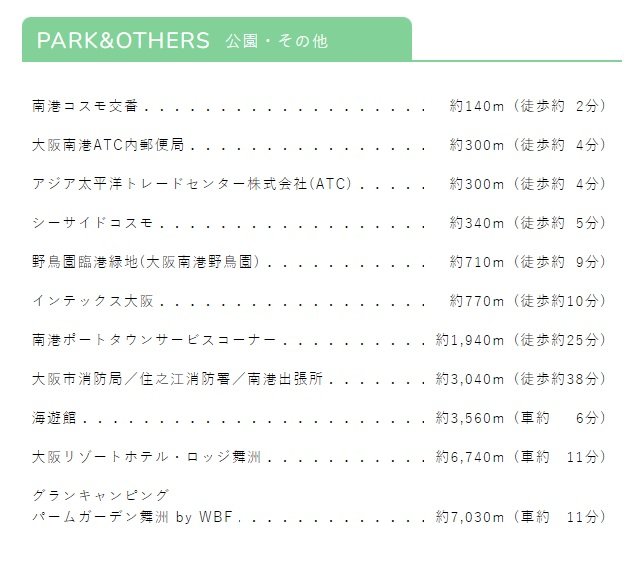 PARK&OTHERS 公園・その他

南港コスモ交番 約140m（徒歩約 2分）

大阪南港ATC内郵便局 約300m（徒歩約 4分）

アジア太平洋トレードセンター株式会社(ATC) 約300m（徒歩約 4分）

シーサイドコスモ 約340m（徒歩約 5分）

野鳥園臨港緑地(大阪南港野鳥園) 約710m（徒歩約 9分）

インテックス大阪 約770m（徒歩約10分）

南港ポートタウンサービスコーナー 約1,940m（徒歩約25分）

大阪市消防局／住之江消防署／南港出張所 約3,040m（徒歩約38分）

海遊館 約3,560m（車約 6分）

大阪リゾートホテル・ロッジ舞洲 約6,740m（車約 11分）

グランキャンピング
パームガーデン舞洲 by WBF 約7,030m（車約 11分）